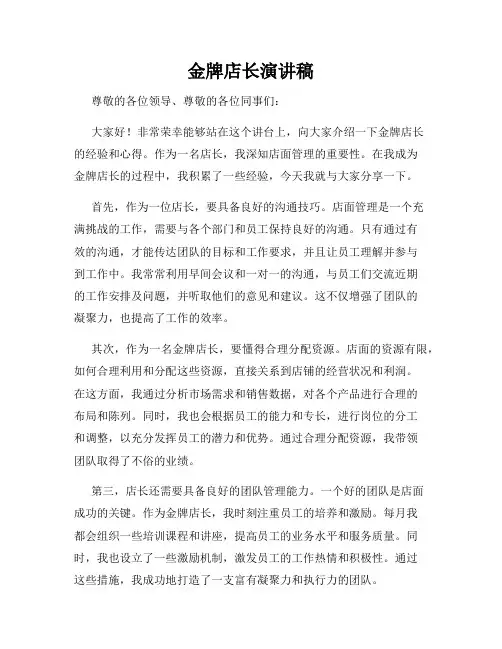 金牌店长演讲稿

尊敬的各位领导、尊敬的各位同事们:

大家好！非常荣幸能够站在这个讲台上，向大家介绍一下金牌店长的经验和心得。作为一名店长，我深知店面管理的重要性。在我成为金牌店长的过程中，我积累了一些经验，今天我就与大家分享一下。

首先，作为一位店长，要具备良好的沟通技巧。店面管理是一个充满挑战的工作，需要与各个部门和员工保持良好的沟通。只有通过有效的沟通，才能传达团队的目标和工作要求，并且让员工理解并参与到工作中。我常常利用早间会议和一对一的沟通，与员工们交流近期的工作安排及问题，并听取他们的意见和建议。这不仅增强了团队的凝聚力，也提高了工作的效率。

其次，作为一名金牌店长，要懂得合理分配资源。店面的资源有限，如何合理利用和分配这些资源，直接关系到店铺的经营状况和利润。在这方面，我通过分析市场需求和销售数据，对各个产品进行合理的布局和陈列。同时，我也会根据员工的能力和专长，进行岗位的分工和调整，以充分发挥员工的潜力和优势。通过合理分配资源，我带领团队取得了不俗的业绩。

第三，店长还需要具备良好的团队管理能力。一个好的团队是店面成功的关键。作为金牌店长，我时刻注重员工的培养和激励。每月我都会组织一些培训课程和讲座，提高员工的业务水平和服务质量。同时，我也设立了一些激励机制，激发员工的工作热情和积极性。通过这些措施，我成功地打造了一支富有凝聚力和执行力的团队。